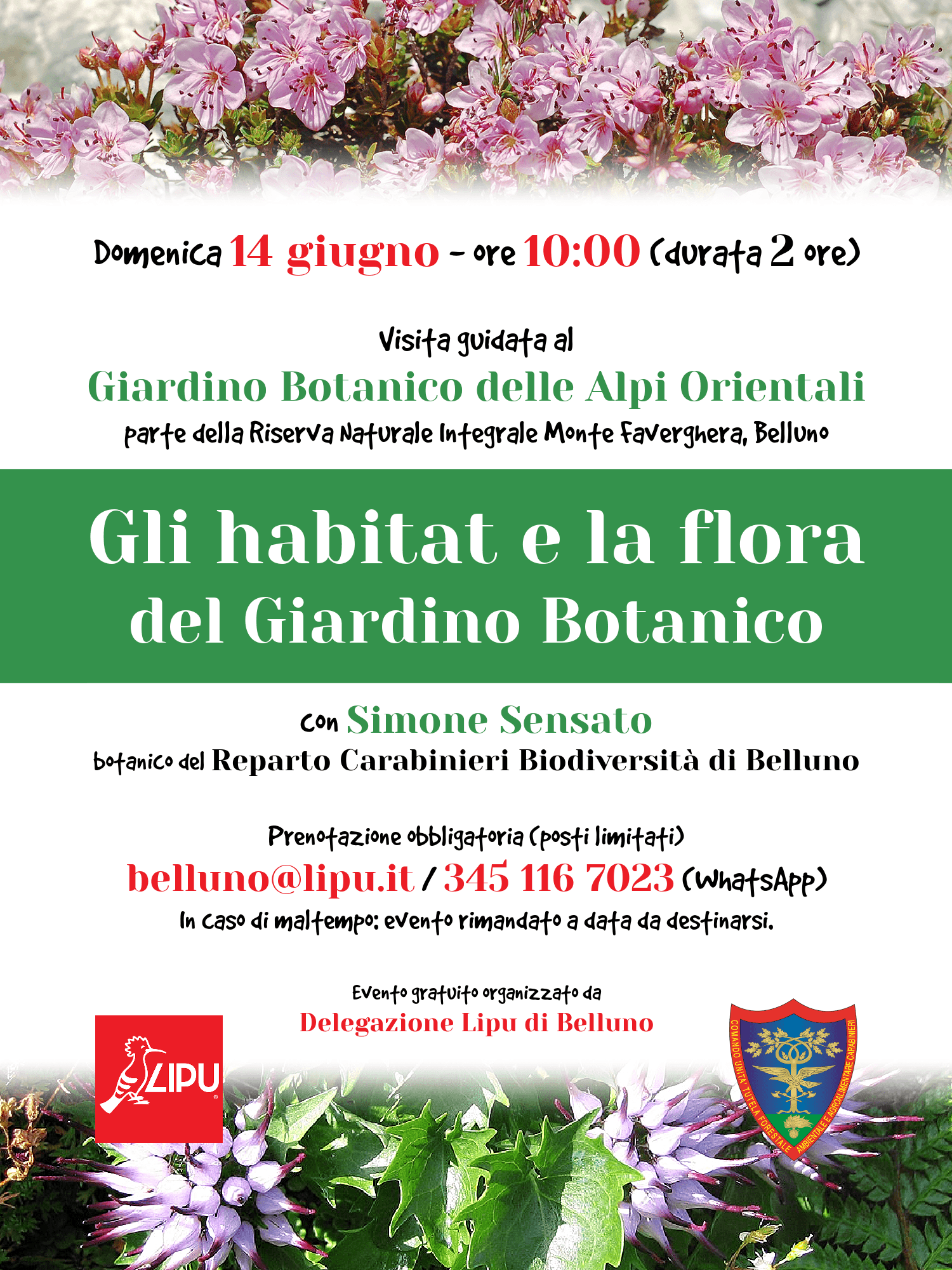 Domenica 14 giugno - ore 10:00 (durata 2 ore)

Visita guidata al

Giardino Botanico delle Alpi Orientali

parte della Riserva Naturale Integrale Monte Faverghera, Belluno

Gli habitat e la flora del Giardino Botanico

con Simone Sensato

botanico del Reparto Carabinieri Biodiversità di Belluno

Prenotazione obbligatoria (posti limitati)

belluno@lipu.it / 345 116 7023 (WhatsApp)

In caso di maltempo: evento rimandato a data da destinarsi.

Evento gratuito organizzato da

Delegazione Lipu di Belluno

LIPU

COMANDO UNITÀ TUTELA FORESTALE AMBIENTALE E AGROALIMENTARE CARABINIERI